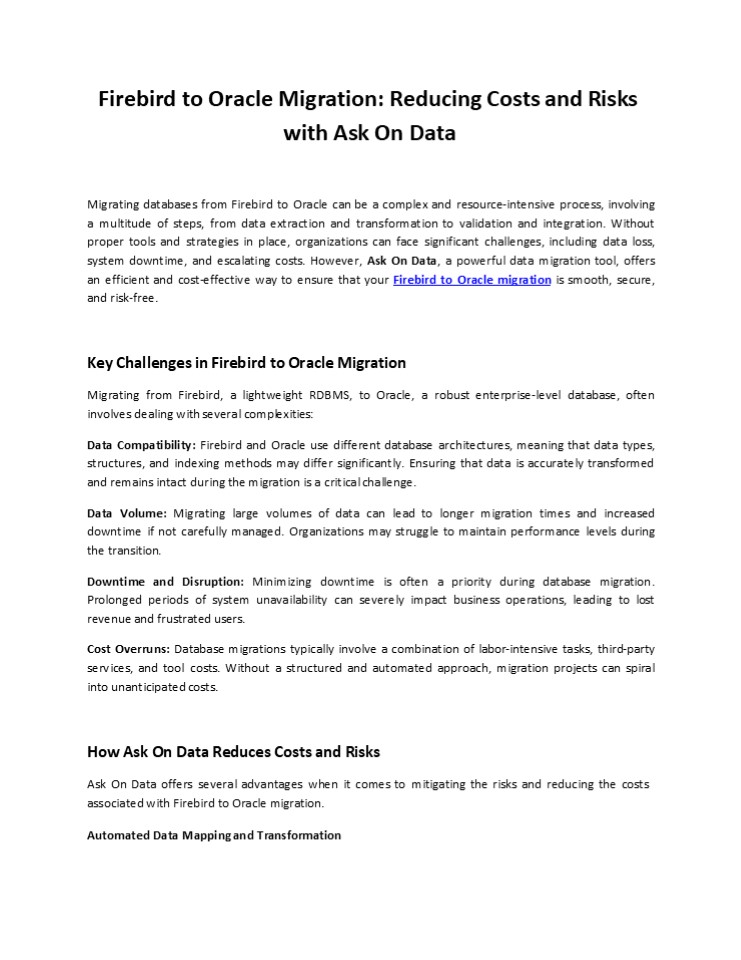 Firebird to Oracle Migration: Reducing Costs and Risks with Ask On Data

Migrating databases from Firebird to Oracle can be a complex and resource-intensive process, involving a multitude of steps, from data extraction and transformation to validation and integration. Without proper tools and strategies in place, organizations can face significant challenges, including data loss, system downtime, and escalating costs. However, Ask On Data, a powerful data migration tool, offers an efficient and cost-effective way to ensure that your Firebird to Oracle migration is smooth, secure, and risk-free.

Key Challenges in Firebird to Oracle Migration

Migrating from Firebird, a lightweight RDBMS, to Oracle, a robust enterprise-level database, often involves dealing with several complexities:

Data Compatibility: Firebird and Oracle use different database architectures, meaning that data types, structures, and indexing methods may differ significantly. Ensuring that data is accurately transformed and remains intact during the migration is a critical challenge.

Data Volume: Migrating large volumes of data can lead to longer migration times and increased downtime if not carefully managed. Organizations may struggle to maintain performance levels during the transition.

Downtime and Disruption: Minimizing downtime is often a priority during database migration. Prolonged periods of system unavailability can severely impact business operations, leading to lost revenue and frustrated users.

Cost Overruns: Database migrations typically involve a combination of labor-intensive tasks, third-party services, and tool costs. Without a structured and automated approach, migration projects can spiral into unanticipated costs.

How Ask On Data Reduces Costs and Risks

Ask On Data offers several advantages when it comes to mitigating the risks and reducing the costs associated with Firebird to Oracle migration.

Automated Data Mapping and Transformation